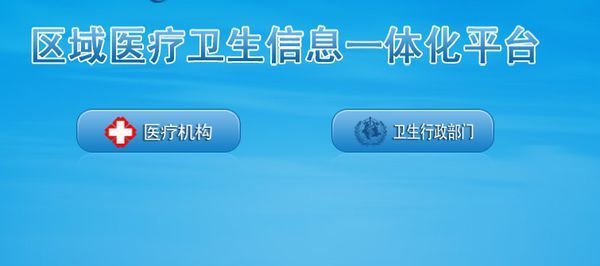 区域医疗卫生信息一体化平台

医疗机构

卫生行政部门